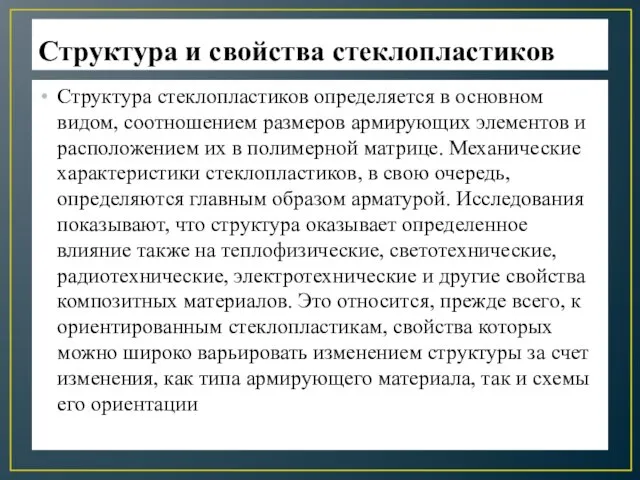 Структура и свойства стеклопластиков

• Структура стеклопластиков определяется в основном видом, соотношением размеров армирующих элементов и расположением их в полимерной матрице. Механические характеристики стеклопластиков, в свою очередь, определяются главным образом арматурой. Исследования показывают, что структура оказывает определенное влияние также на теплофизические, светотехнические, радиотехнические, электротехнические и другие свойства композитных материалов. Это относится, прежде всего, к ориентированным стеклопластикам, свойства которых можно широко варьировать изменением структуры за счет изменения, как типа армирующего материала, так и схемы его ориентации